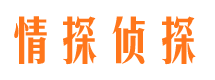 情探侦探